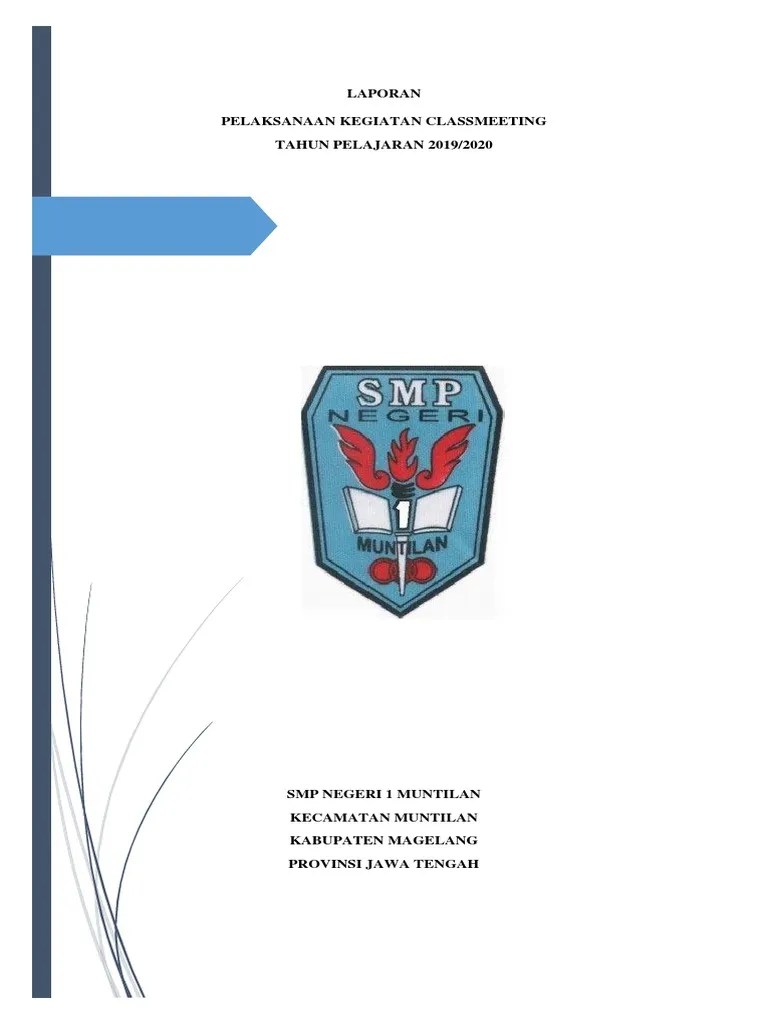 LAPORAN

PELAKSANAAN KEGIATAN CLASSMEETING

TAHUN PELAJARAN 2019/2020

SMP
NEGERI
1
MUNTILAN

SMP NEGERI 1 MUNTILAN

KECAMATAN MUNTILAN

KABUPATEN MAGELANG

PROVINSI JAWA TENGAH